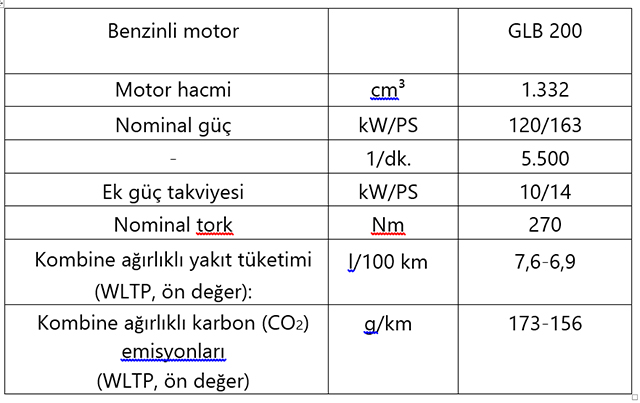 | Benzinli motor | | GLB 200 |
|---|---|---|
| Motor hacmi | $cm^3$ | 1.332 |
| Nominal güç | kW/PS | 120/163 |
| - | 1/dk. | 5.500 |
| Ek güç takviyesi | kW/PS | 10/14 |
| Nominal tork | Nm | 270 |
| Kombine ağırlıklı yakıt tüketimi (WLTP, ön değer): | l/100 km | 7,6-6,9 |
| Kombine ağırlıklı karbon ($CO_2$) emisyonları (WLTP, ön değer) | g/km | 173-156 |